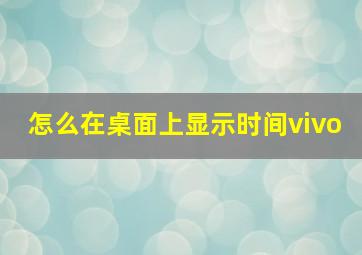 怎么在桌面上显示时间vivo